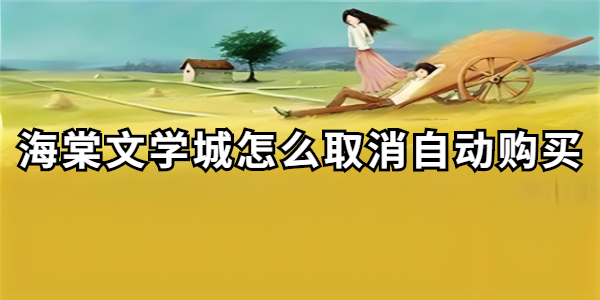 海棠文学城怎么取消自动购买